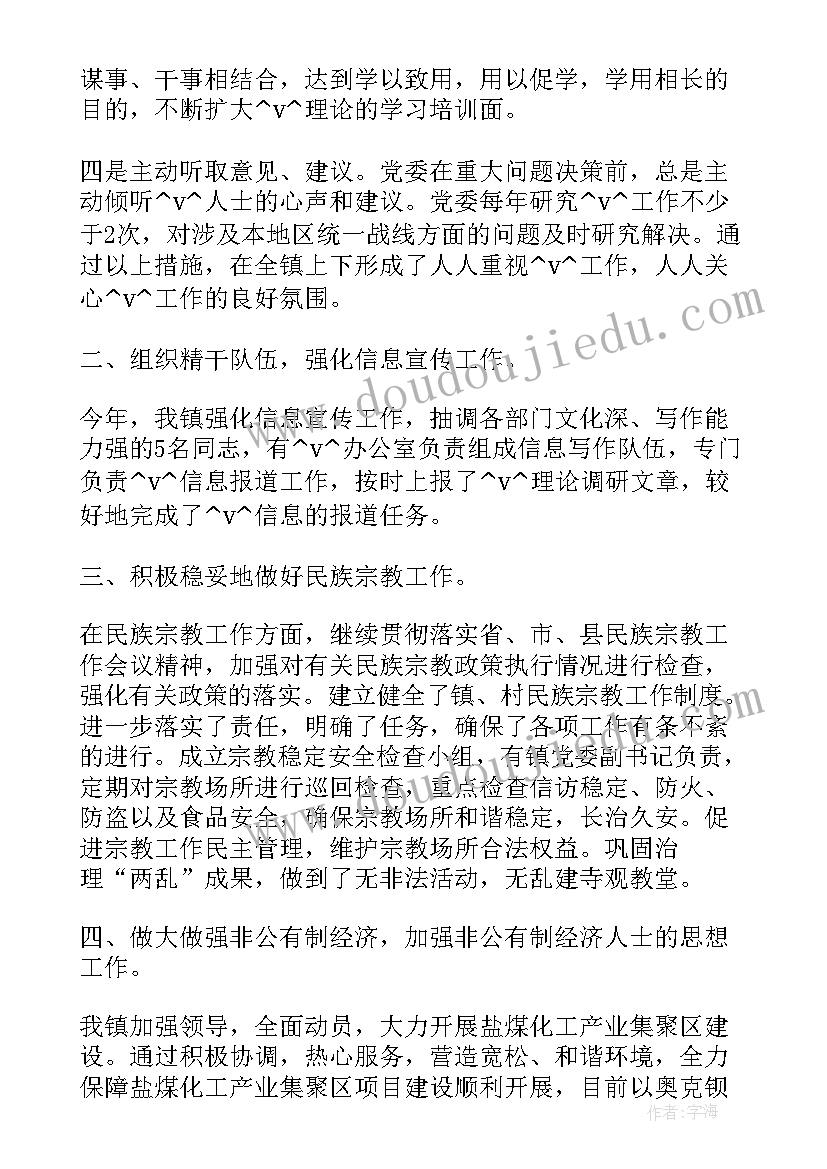 谋事、干事相结合，达到学以致用，用以促学，学用相长的目的，不断扩大^v^理论的学习培训面。

四是主动听取意见、建议。党委在重大问题决策前，总是主动倾听^v^人士的心声和建议。党委每年研究^v^工作不少于2次，对涉及本地区统一战线方面的问题及时研究解决。通过以上措施，在全镇上下形成了人人重视^v^工作，人人关心^v^工作的良好氛围。

二、组织精干队伍，强化信息宣传工作。

今年，我镇强化信息宣传工作，抽调各部门文化深、写作能力强的5名同志，有^v^办公室负责组成信息写作队伍，专门负责^v^信息报道工作，按时上报了^v^理论调研文章，较好地完成了^v^信息的报道任务。

三、积极稳妥地做好民族宗教工作。

在民族宗教工作方面，继续贯彻落实省、市、县民族宗教工作会议精神，加强对有关民族宗教政策执行情况进行检查，强化有关政策的落实。建立健全了镇、村民族宗教工作制度。进一步落实了责任，明确了任务，确保了各项工作有条不紊的进行。成立宗教稳定安全检查小组，有镇党委副书记负责，定期对宗教场所进行巡回检查，重点检查信访稳定、防火、防盗以及食品安全，确保宗教场所和谐稳定，长治久安。促进宗教工作民主管理，维护宗教场所合法权益。巩固治理“两乱”成果，做到了无非法活动，无乱建寺观教堂。

四、做大做强非公有制经济，加强非公有制经济人士的思想工作。

我镇加强领导，全面动员，大力开展盐煤化工产业集聚区建设。通过积极协调，热心服务，营造宽松、和谐环境，全力保障盐煤化工产业集聚区项目建设顺利开展，目前以奥克钡

www.doudoujiedu.com

作者：宇海